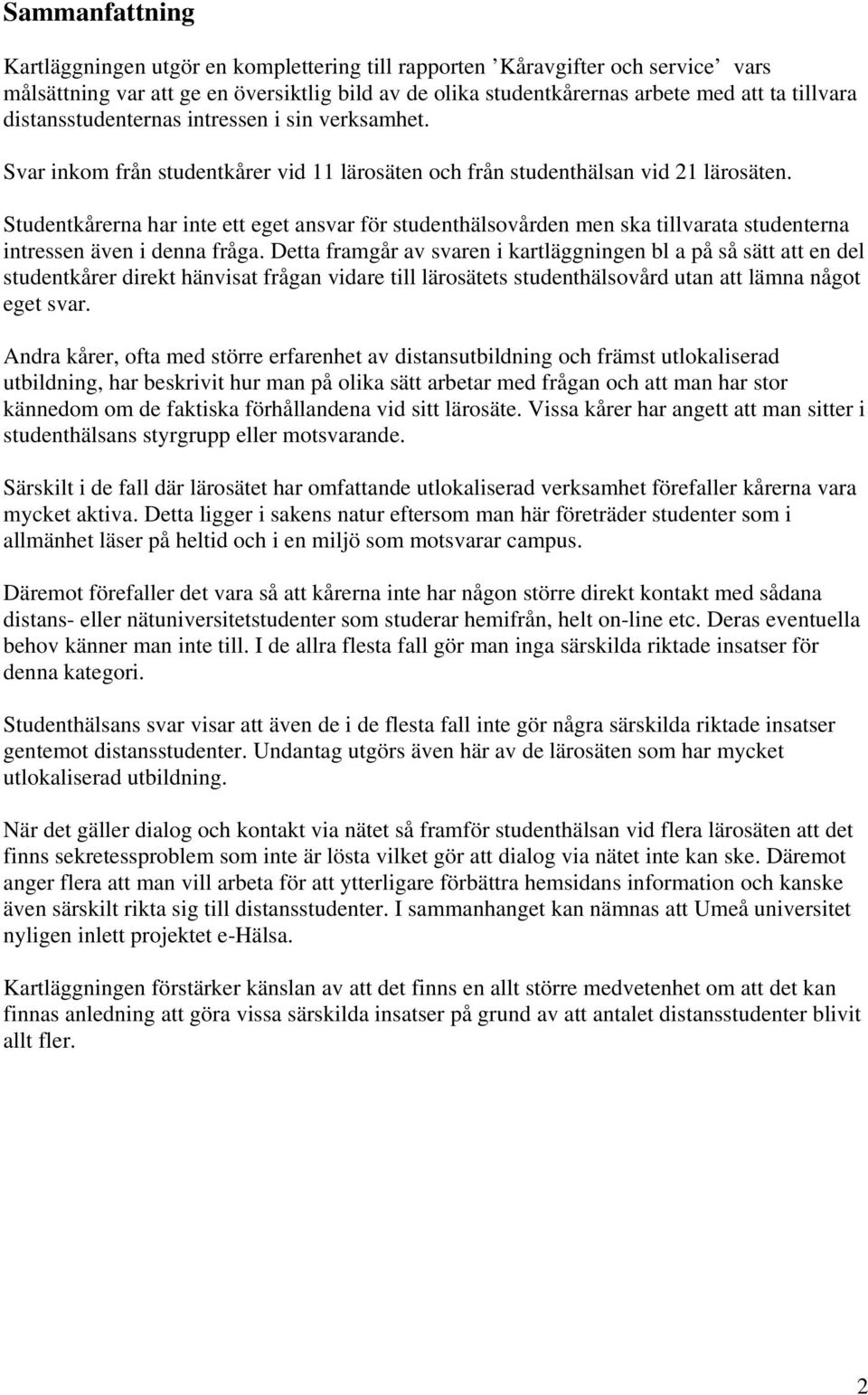 Sammanfattning

Kartläggningen utgör en komplettering till rapporten ’Kåravgifter och service’ vars målsättning var att ge en översiktlig bild av de olika studentkårernas arbete med att ta tillvara distansstudenternas intressen i sin verksamhet.

Svar inkom från studentkårer vid 11 lärosäten och från studenthälsan vid 21 lärosäten.

Studentkårerna har inte ett eget ansvar för studenthälsovården men ska tillvarata studenterna intressen även i denna fråga. Detta framgår av svaren i kartläggningen bl a på så sätt att en del studentkårer direkt hänvisat frågan vidare till lärosätets studenthälsovård utan att lämna något eget svar.

Andra kårer, ofta med större erfarenhet av distansutbildning och främst utlokaliserad utbildning, har beskrivit hur man på olika sätt arbetar med frågan och att man har stor kännedom om de faktiska förhållandena vid sitt lärosäte. Vissa kårer har angett att man sitter i studenthälsans styrgrupp eller motsvarande.

Särskilt i de fall där lärosätet har omfattande utlokaliserad verksamhet förefaller kårerna vara mycket aktiva. Detta ligger i sakens natur eftersom man här företräder studenter som i allmänhet läser på heltid och i en miljö som motsvarar campus.

Däremot förefaller det vara så att kårerna inte har någon större direkt kontakt med sådana distans- eller nätuniversitetstudenter som studerar hemifrån, helt on-line etc. Deras eventuella behov känner man inte till. I de allra flesta fall gör man inga särskilda riktade insatser för denna kategori.

Studenthälsans svar visar att även de i de flesta fall inte gör några särskilda riktade insatser gentemot distansstudenter. Undantag utgörs även här av de lärosäten som har mycket utlokaliserad utbildning.

När det gäller dialog och kontakt via nätet så framför studenthälsan vid flera lärosäten att det finns sekretessproblem som inte är lösta vilket gör att dialog via nätet inte kan ske. Däremot anger flera att man vill arbeta för att ytterligare förbättra hemsidans information och kanske även särskilt rikta sig till distansstudenter. I sammanhanget kan nämnas att Umeå universitet nyligen inlett projektet e-Hälsa.

Kartläggningen förstärker känslan av att det finns en allt större medvetenhet om att det kan finnas anledning att göra vissa särskilda insatser på grund av att antalet distansstudenter blivit allt fler.

2